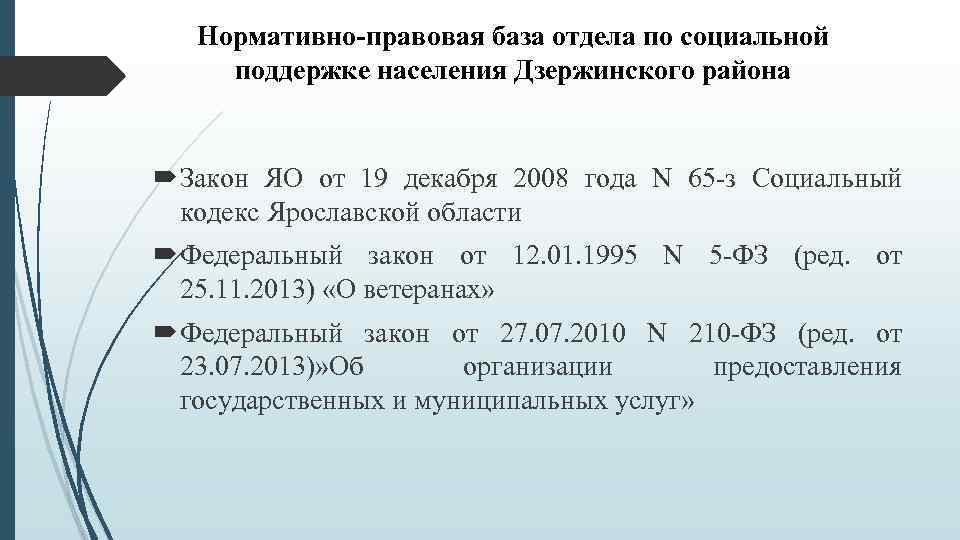 Нормативно-правовая база отдела по социальной поддержке населения Дзержинского района

Закон ЯО от 19 декабря 2008 года N 65-з Социальный кодекс Ярославской области

Федеральный закон от 12.01.1995 N 5-ФЗ (ред. от 25.11.2013) «О ветеранах»

Федеральный закон от 27.07.2010 N 210-ФЗ (ред. от 23.07.2013)»Об организации предоставления государственных и муниципальных услуг»